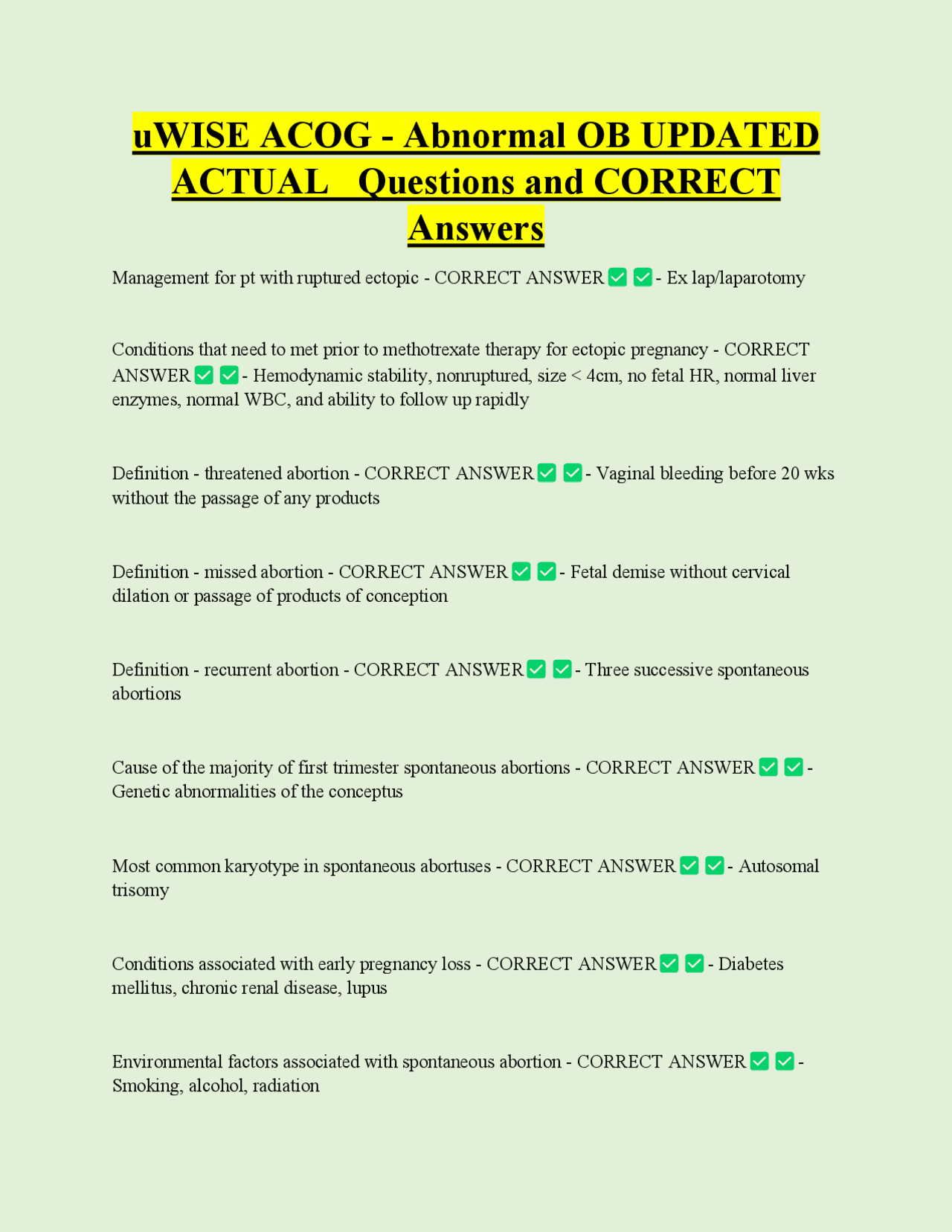 uWISE ACOG - Abnormal OB UPDATED ACTUAL Questions and CORRECT Answers

Management for pt with ruptured ectopic - CORRECT ANSWER ☑ ☑ - Ex lap/laparotomy

Conditions that need to met prior to methotrexate therapy for ectopic pregnancy - CORRECT ANSWER ☑ ☑ - Hemodynamic stability, nonruptured, size < 4cm, no fetal HR, normal liver enzymes, normal WBC, and ability to follow up rapidly

Definition - threatened abortion - CORRECT ANSWER ☑ ☑ - Vaginal bleeding before 20 wks without the passage of any products

Definition - missed abortion - CORRECT ANSWER ☑ ☑ - Fetal demise without cervical dilation or passage of products of conception

Definition - recurrent abortion - CORRECT ANSWER ☑ ☑ - Three successive spontaneous abortions

Cause of the majority of first trimester spontaneous abortions - CORRECT ANSWER ☑ ☑ - Genetic abnormalities of the conceptus

Most common karyotype in spontaneous abortuses - CORRECT ANSWER ☑ ☑ - Autosomal trisomy

Conditions associated with early pregnancy loss - CORRECT ANSWER ☑ ☑ - Diabetes mellitus, chronic renal disease, lupus

Environmental factors associated with spontaneous abortion - CORRECT ANSWER ☑ ☑ - Smoking, alcohol, radiation